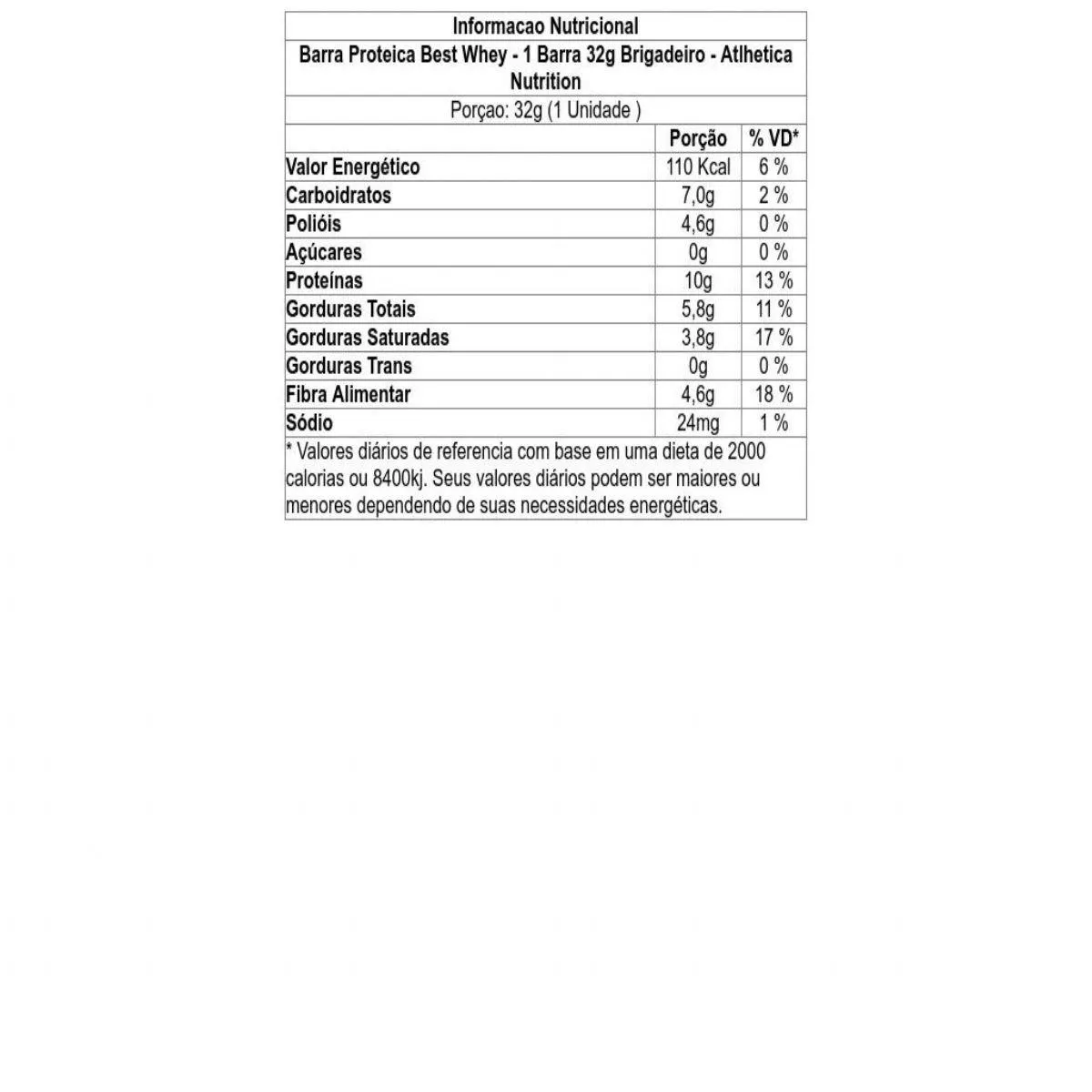 Informacao Nutricional

Barra Proteica Best Whey - 1 Barra 32g Brigadeiro - Atlhetica Nutrition

Porçao: 32g (1 Unidade )

| | Porção | % VD* |
|---|---|---|
| Valor Energético | 110 Kcal | 6 % |
| Carboidratos | 7,0g | 2 % |
| Polióis | 4,6g | 0 % |
| Açúcares | 0g | 0 % |
| Proteínas | 10g | 13 % |
| Gorduras Totais | 5,8g | 11 % |
| Gorduras Saturadas | 3,8g | 17 % |
| Gorduras Trans | 0g | 0 % |
| Fibra Alimentar | 4,6g | 18 % |
| Sódio | 24mg | 1 % |

* Valores diários de referencia com base em uma dieta de 2000 calorias ou 8400kj. Seus valores diários podem ser maiores ou menores dependendo de suas necessidades energéticas.